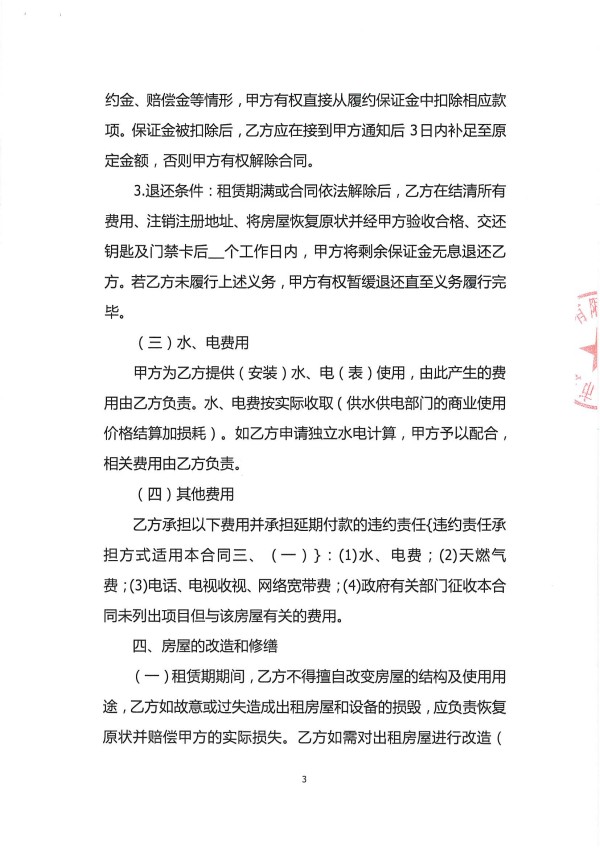 约金、赔偿金等情形，甲方有权直接从履约保证金中扣除相应款项。保证金被扣除后，乙方应在接到甲方通知后 3日内补足至原定金额，否则甲方有权解除合同。

3.退还条件：租赁期满或合同依法解除后，乙方在结清所有费用、注销注册地址、将房屋恢复原状并经甲方验收合格、交还钥匙及门禁卡后__个工作日内，甲方将剩余保证金无息退还乙方。若乙方未履行上述义务，甲方有权暂缓退还直至义务履行完毕。

（三）水、电费用

甲方为乙方提供（安装）水、电（表）使用，由此产生的费用由乙方负责。水、电费按实际收取（供水供电部门的商业使用价格结算加损耗）。如乙方申请独立水电计算，甲方予以配合，相关费用由乙方负责。

（四）其他费用

乙方承担以下费用并承担延期付款的违约责任{违约责任承担方式适用本合同三、（一）}：(1)水、电费；(2)天燃气费；(3)电话、电视收视、网络宽带费；(4)政府有关部门征收本合同未列出项目但与该房屋有关的费用。

四、房屋的改造和修缮

（一）租赁期期间，乙方不得擅自改变房屋的结构及使用用途，乙方如故意或过失造成出租房屋和设备的损毁，应负责恢复原状并赔偿甲方的实际损失。乙方如需对出租房屋进行改造（

3